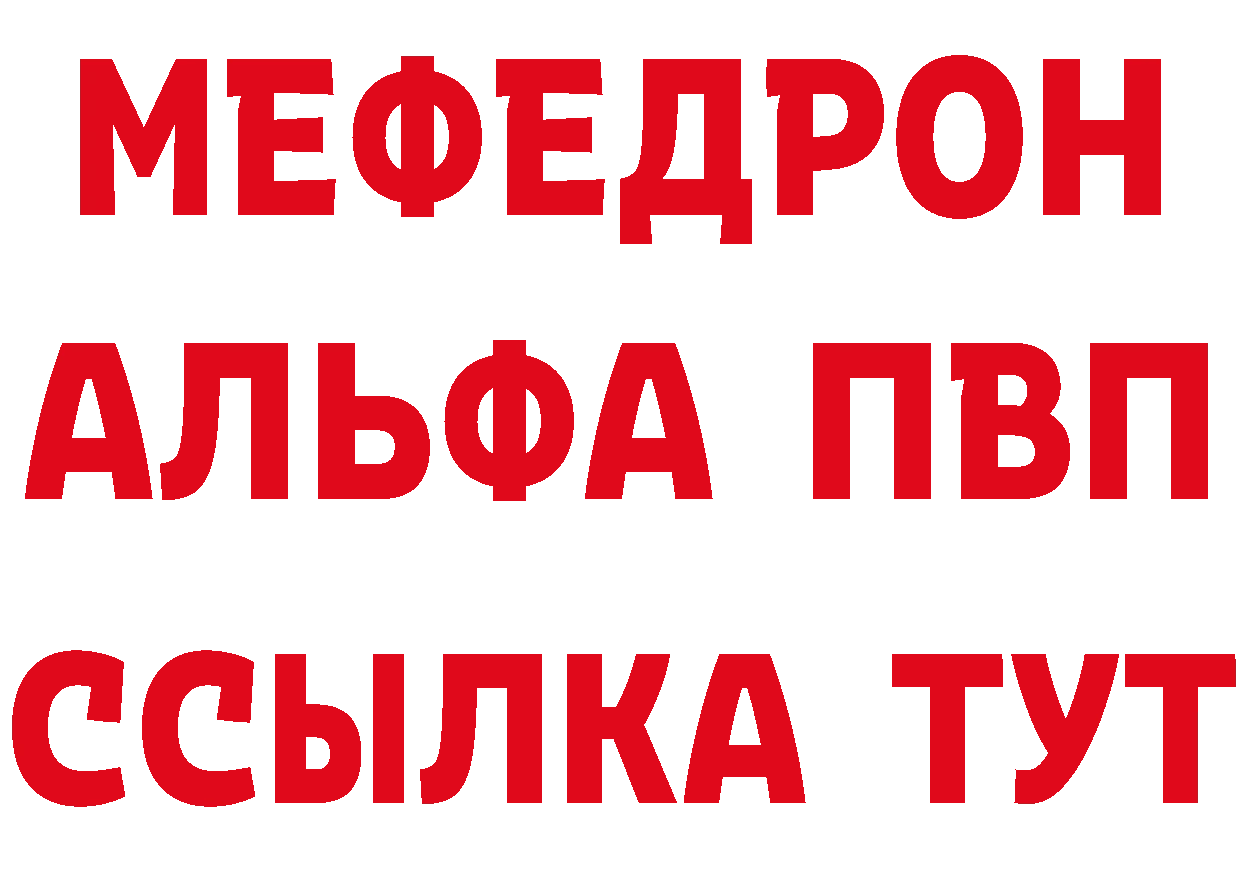 МЕФЕДРОН
АЛЬФА ПВП
ССЫЛКА ТУТ